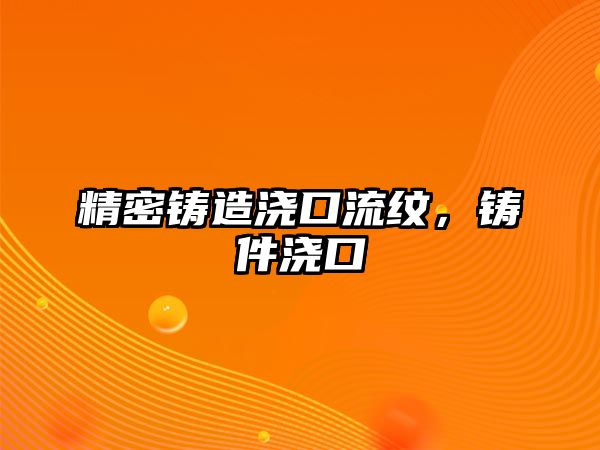 精密铸造浇口流纹，铸件浇口